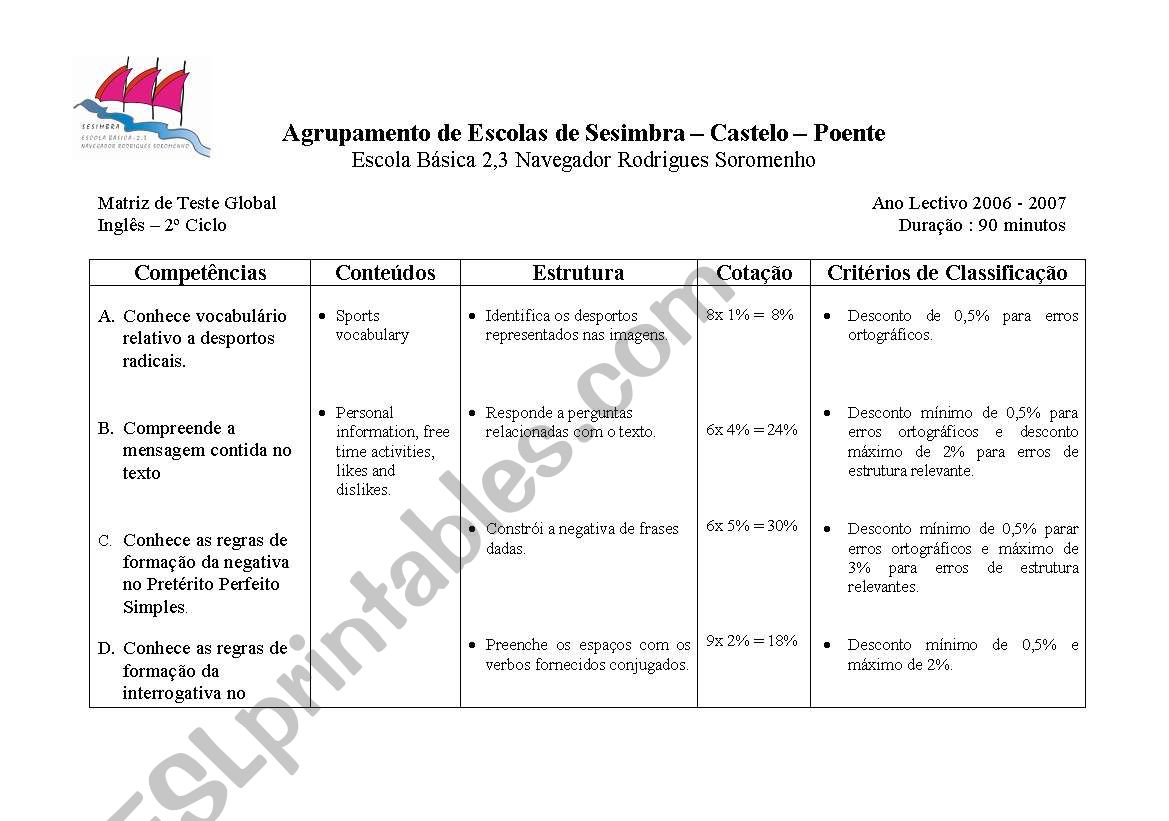 SESIMBRA
ESCOLA BÁSICA 2,3
NAVEGADOR RODRIGUES SOROMENHO

Agrupamento de Escolas de Sesimbra – Castelo – Poente
Escola Básica 2,3 Navegador Rodrigues Soromenho

Matriz de Teste Global
Inglês – 2º Ciclo

Ano Lectivo 2006 - 2007
Duração : 90 minutos

| Competências | Conteúdos | Estrutura | Cotação | Critérios de Classificação |
|---|---|---|---|---|
| A. Conhece vocabulário relativo a desportos radicais. | • Sports vocabulary | • Identifica os desportos representados nas imagens. | 8x 1% = 8% | • Desconto de 0,5% para erros ortográficos. |
| B. Compreende a mensagem contida no texto | • Personal information, free time activities, likes and dislikes. | • Responde a perguntas relacionadas com o texto. | 6x 4% = 24% | • Desconto mínimo de 0,5% para erros ortográficos e desconto máximo de 2% para erros de estrutura relevante. |
| C. Conhece as regras de formação da negativa no Pretérito Perfeito Simples. | | • Constrói a negativa de frases dadas. | 6x 5% = 30% | • Desconto mínimo de 0,5% parar erros ortográficos e máximo de 3% para erros de estrutura relevantes. |
| D. Conhece as regras de formação da interrogativa no | | • Preenche os espaços com os verbos fornecidos conjugados. | 9x 2% = 18% | • Desconto mínimo de 0,5% e máximo de 2%. |

ESLprintables.com